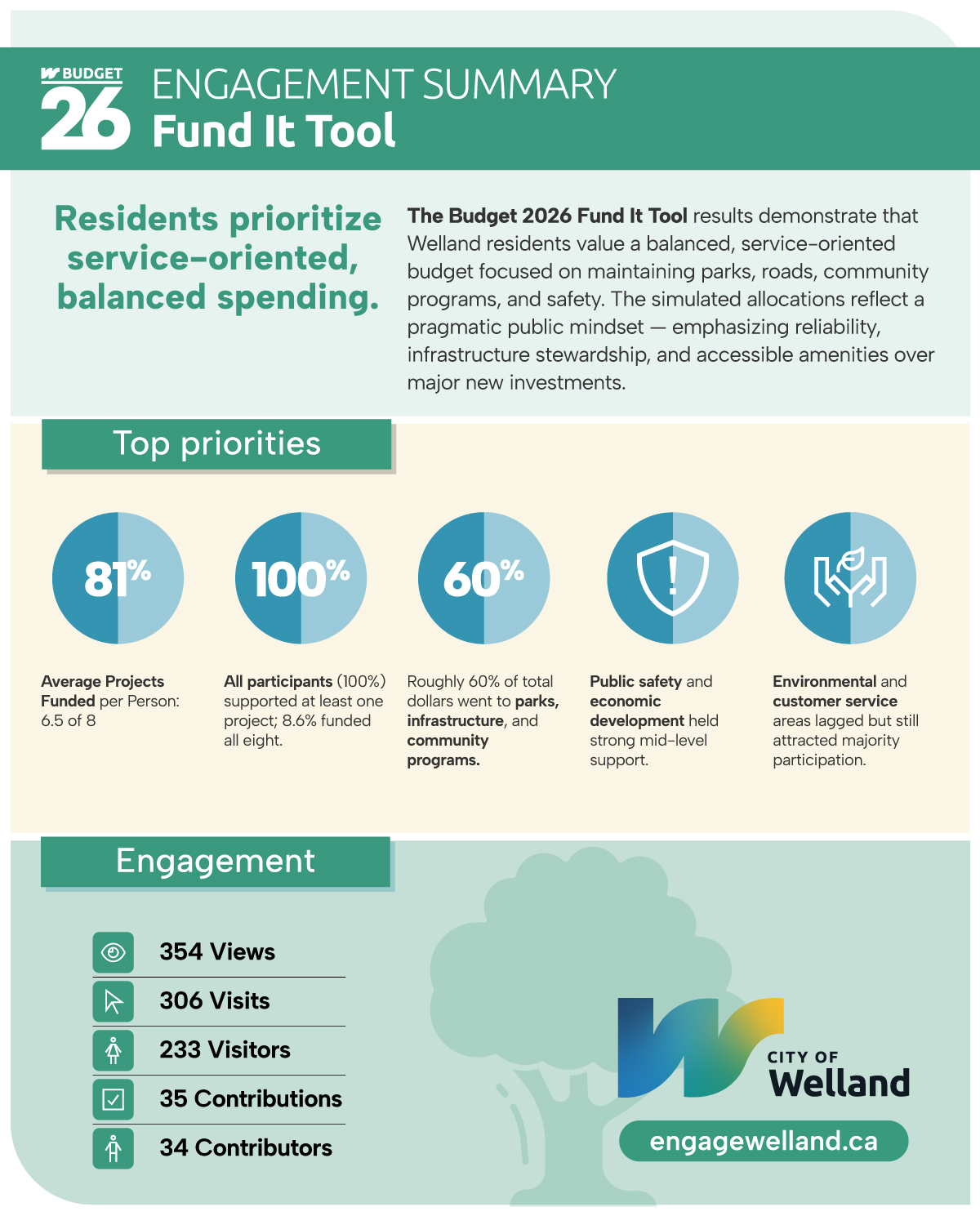 BUDGET 26

ENGAGEMENT SUMMARY
Fund It Tool

Residents prioritize service-oriented, balanced spending.

The Budget 2026 Fund It Tool results demonstrate that Welland residents value a balanced, service-oriented budget focused on maintaining parks, roads, community programs, and safety. The simulated allocations reflect a pragmatic public mindset — emphasizing reliability, infrastructure stewardship, and accessible amenities over major new investments.

Top priorities

81%

Average Projects Funded per Person: 6.5 of 8

100%

All participants (100%) supported at least one project; 8.6% funded all eight.

60%

Roughly 60% of total dollars went to parks, infrastructure, and community programs.

Public safety and economic development held strong mid-level support.

Environmental and customer service areas lagged but still attracted majority participation.

Engagement

354 Views
306 Visits
233 Visitors
35 Contributions
34 Contributors

CITY OF
Welland

engagewelland.ca